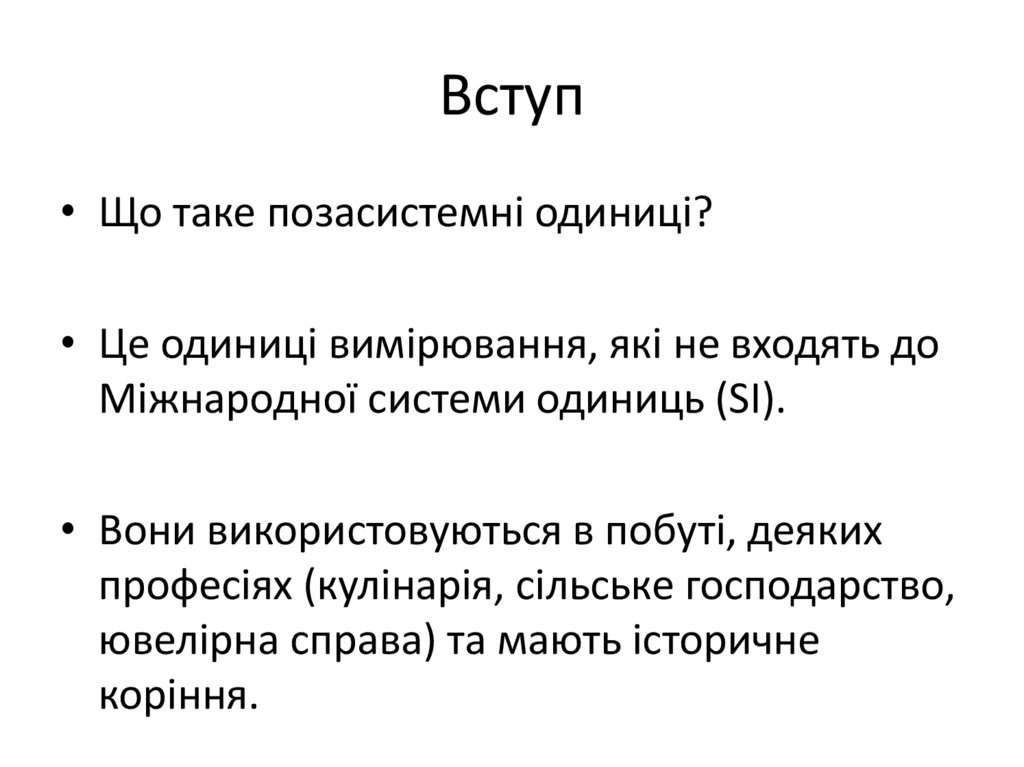 Вступ

• Що таке позасистемні одиниці?

• Це одиниці вимірювання, які не входять до Міжнародної системи одиниць (SI).

• Вони використовуються в побуті, деяких професіях (кулінарія, сільське господарство, ювелірна справа) та мають історичне коріння.